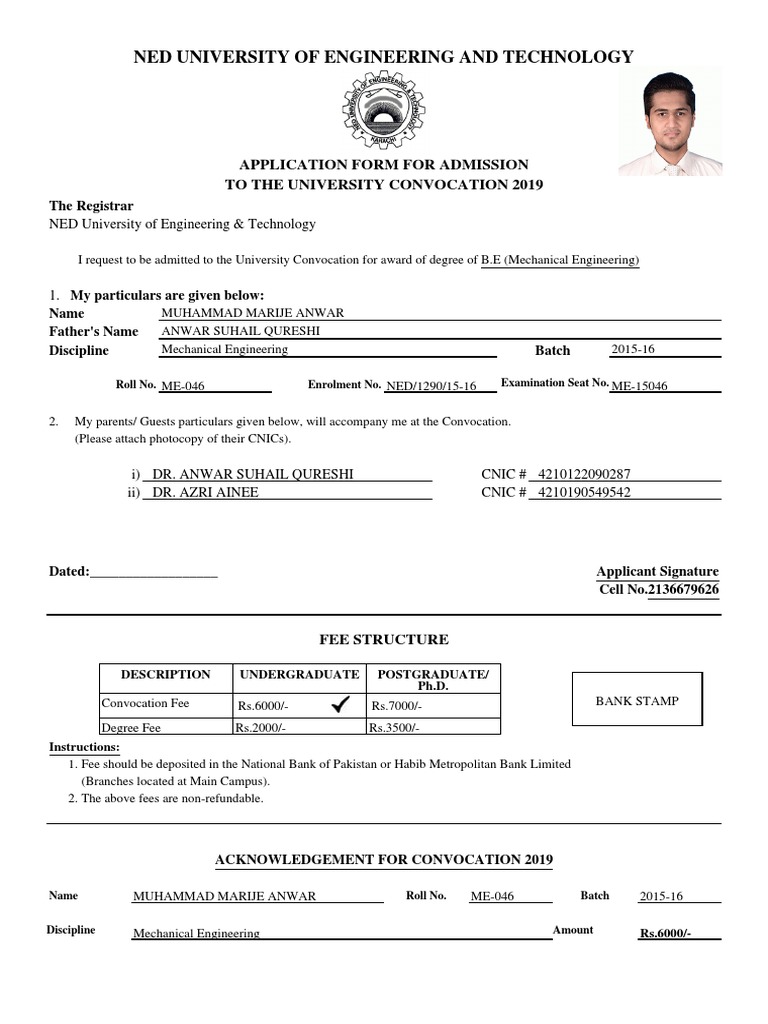 NED UNIVERSITY OF ENGINEERING AND TECHNOLOGY

NED UNIVERSITY OF ENGINEERING & TECHNOLOGY KARACHI

APPLICATION FORM FOR ADMISSION
TO THE UNIVERSITY CONVOCATION 2019

The Registrar
NED University of Engineering & Technology

I request to be admitted to the University Convocation for award of degree of B.E (Mechanical Engineering)

1. My particulars are given below:
Name MUHAMMAD MARIJE ANWAR
Father's Name ANWAR SUHAIL QURESHI
Discipline Mechanical Engineering Batch 2015-16

Roll No. ME-046 Enrolment No. NED/1290/15-16 Examination Seat No. ME-15046

2. My parents/ Guests particulars given below, will accompany me at the Convocation.
(Please attach photocopy of their CNICs).

i) DR. ANWAR SUHAIL QURESHI CNIC # 4210122090287
ii) DR. AZRI AINEE CNIC # 4210190549542

Dated:__________________

Applicant Signature
Cell No.2136679626

FEE STRUCTURE

| DESCRIPTION | UNDERGRADUATE | POSTGRADUATE/ Ph.D. |
|---|---|---|
| Convocation Fee | Rs.6000/- ✓ | Rs.7000/- |
| Degree Fee | Rs.2000/- | Rs.3500/- |

BANK STAMP

Instructions:
1. Fee should be deposited in the National Bank of Pakistan or Habib Metropolitan Bank Limited (Branches located at Main Campus).
2. The above fees are non-refundable.

ACKNOWLEDGEMENT FOR CONVOCATION 2019

Name MUHAMMAD MARIJE ANWAR Roll No. ME-046 Batch 2015-16

Discipline Mechanical Engineering Amount Rs.6000/-